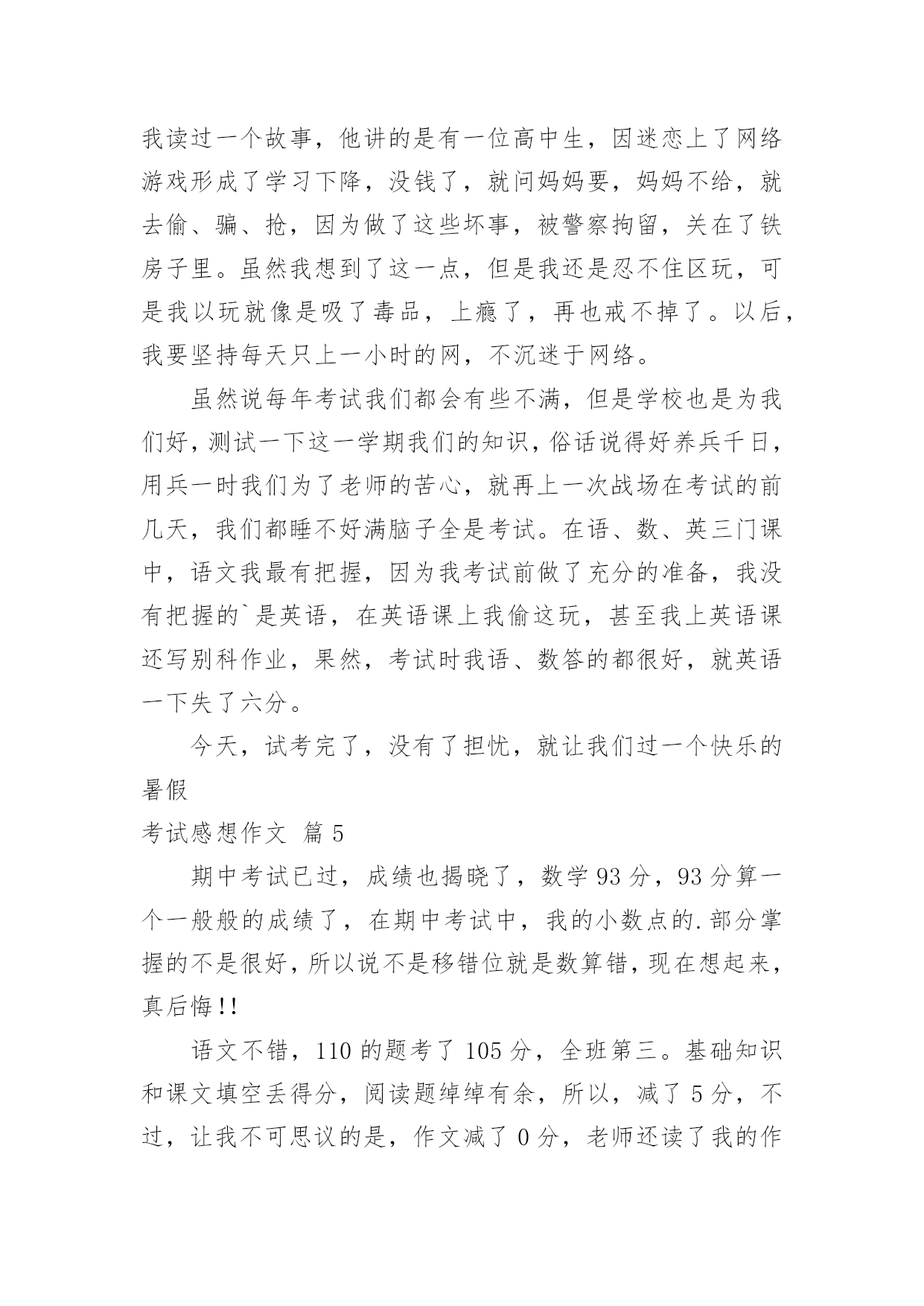 我读过一个故事，他讲的是有一位高中生，因迷恋上了网络游戏形成了学习下降，没钱了，就问妈妈要，妈妈不给，就去偷、骗、抢，因为做了这些坏事，被警察拘留，关在了铁房子里。虽然我想到了这一点，但是我还是忍不住区玩，可是我以玩就像是吸了毒品，上瘾了，再也戒不掉了。以后，我要坚持每天只上一小时的网，不沉迷于网络。

虽然说每年考试我们都会有些不满，但是学校也是为我们好，测试一下这一学期我们的知识，俗话说得好养兵千日，用兵一时我们为了老师的苦心，就再上一次战场在考试的前几天，我们都睡不好满脑子全是考试。在语、数、英三门课中，语文我最有把握，因为我考试前做了充分的准备，我没有把握的`是英语，在英语课上我偷这玩，甚至我上英语课还写别科作业，果然，考试时我语、数答的都很好，就英语一下失了六分。

今天，试考完了，没有了担忧，就让我们过一个快乐的暑假

考试感想作文 篇5

期中考试已过，成绩也揭晓了，数学93分，93分算一个一般般的成绩了，在期中考试中，我的小数点的.部分掌握的不是很好，所以说不是移错位就是数算错，现在想起来，真后悔!!

语文不错，110的题考了105分，全班第三。基础知识和课文填空丢得分，阅读题绰绰有余，所以，减了5分，不过，让我不可思议的是，作文减了0分，老师还读了我的作